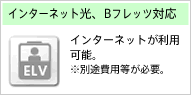 インターネット光、Bフレッツ対応

ELV

インターネットが利用可能。
※別途費用等が必要。